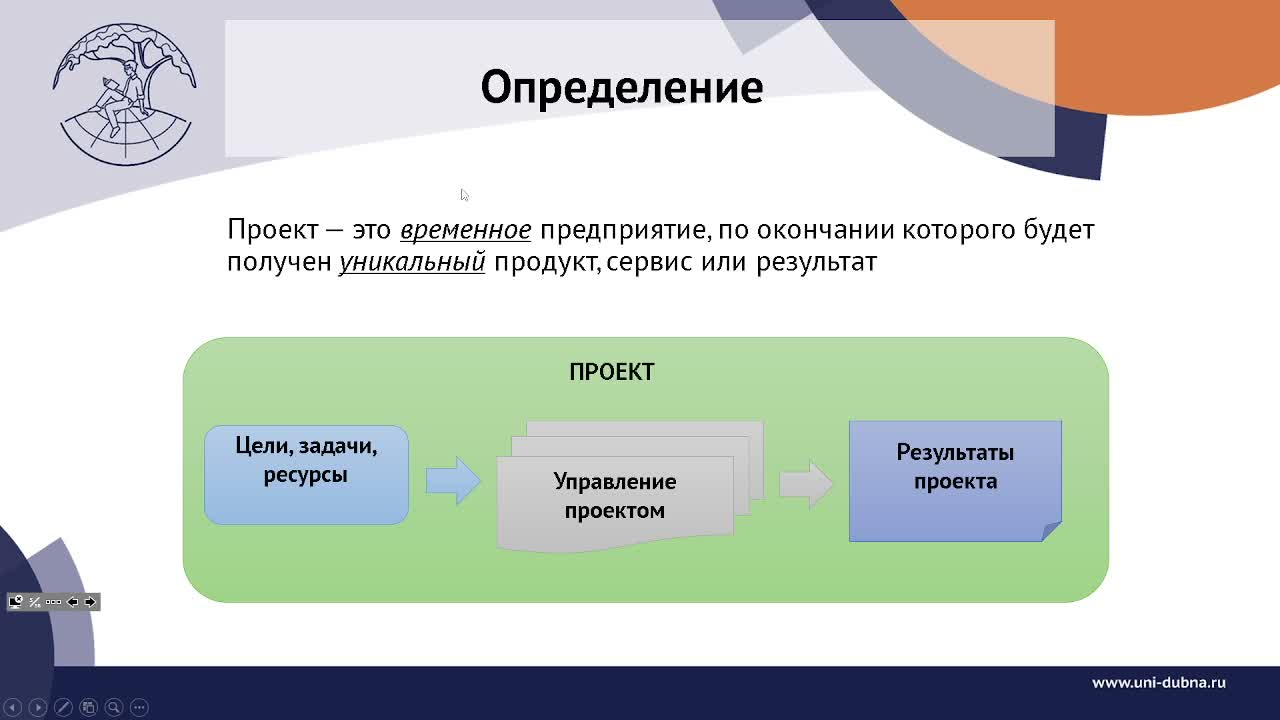 Определение

Проект — это временное предприятие, по окончании которого будет получен уникальный продукт, сервис или результат

ПРОЕКТ

Цели, задачи, ресурсы

Управление проектом

Результаты проекта

www.uni-dubna.ru